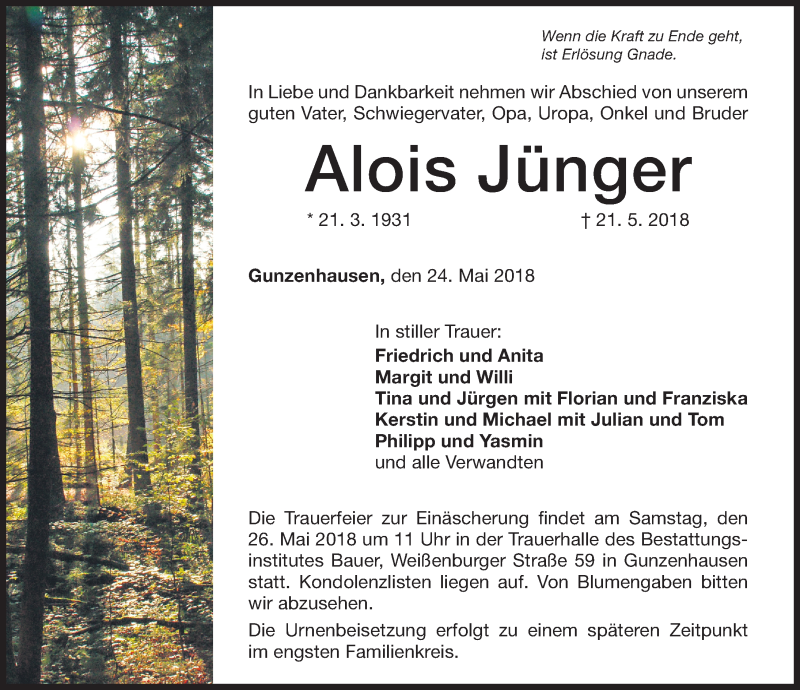 Wenn die Kraft zu Ende geht,
ist Erlösung Gnade.

In Liebe und Dankbarkeit nehmen wir Abschied von unserem guten Vater, Schwiegervater, Opa, Uropa, Onkel und Bruder

Alois Jünger

* 21. 3. 1931 † 21. 5. 2018

Gunzenhausen, den 24. Mai 2018

In stiller Trauer:
Friedrich und Anita
Margit und Willi
Tina und Jürgen mit Florian und Franziska
Kerstin und Michael mit Julian und Tom
Philipp und Yasmin
und alle Verwandten

Die Trauerfeier zur Einäscherung findet am Samstag, den 26. Mai 2018 um 11 Uhr in der Trauerhalle des Bestattungsinstitutes Bauer, Weißenburger Straße 59 in Gunzenhausen statt. Kondolenzlisten liegen auf. Von Blumengaben bitten wir abzusehen.

Die Urnenbeisetzung erfolgt zu einem späteren Zeitpunkt im engsten Familienkreis.